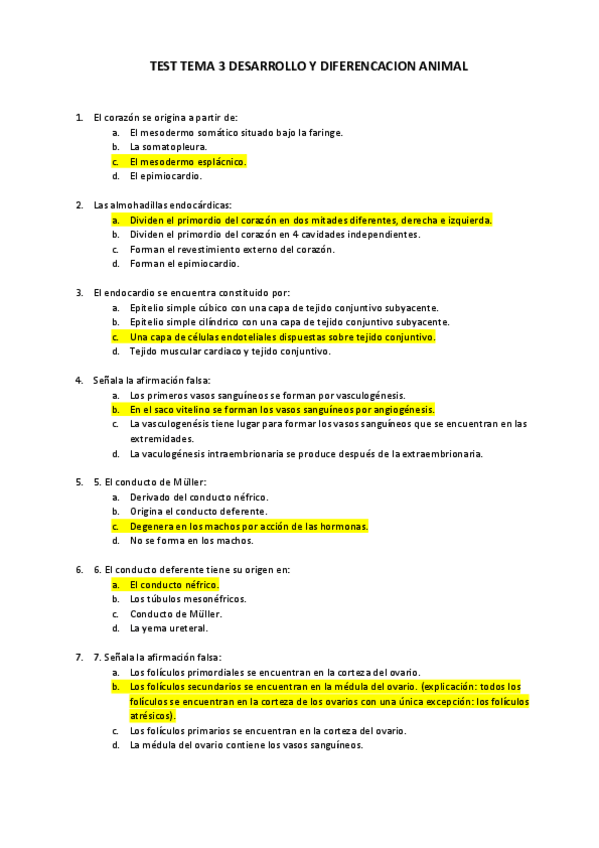 TEST TEMA 3 DESARROLLO Y DIFERENCACION ANIMAL

1. El corazón se origina a partir de:
a. El mesodermo somático situado bajo la faringe.
b. La somatopleura.
c. El mesodermo esplácnico.
d. El epimiocardio.

2. Las almohadillas endocárdicas:
a. Dividen el primordio del corazón en dos mitades diferentes, derecha e izquierda.
b. Dividen el primordio del corazón en 4 cavidades independientes.
c. Forman el revestimiento externo del corazón.
d. Forman el epimiocardio.

3. El endocardio se encuentra constituido por:
a. Epitelio simple cúbico con una capa de tejido conjuntivo subyacente.
b. Epitelio simple cilíndrico con una capa de tejido conjuntivo subyacente.
c. Una capa de células endoteliales dispuestas sobre tejido conjuntivo.
d. Tejido muscular cardiaco y tejido conjuntivo.

4. Señala la afirmación falsa:
a. Los primeros vasos sanguíneos se forman por vasculogénesis.
b. En el saco vitelino se forman los vasos sanguíneos por angiogénesis.
c. La vasculogenésis tiene lugar para formar los vasos sanguíneos que se encuentran en las extremidades.
d. La vaculogénesis intraembrionaria se produce después de la extraembrionaria.

5. 5. El conducto de Müller:
a. Derivado del conducto néfrico.
b. Origina el conducto deferente.
c. Degenera en los machos por acción de las hormonas.
d. No se forma en los machos.

6. 6. El conducto deferente tiene su origen en:
a. El conducto néfrico.
b. Los túbulos mesonéfricos.
c. Conducto de Müller.
d. La yema ureteral.

7. 7. Señala la afirmación falsa:
a. Los folículos primordiales se encuentran en la corteza del ovario.
b. Los folículos secundarios se encuentran en la médula del ovario. (explicación: todos los folículos se encuentran en la corteza de los ovarios con una única excepción: los folículos atrésicos).
c. Los folículos primarios se encuentran en la corteza del ovario.
d. La médula del ovario contiene los vasos sanguíneos.